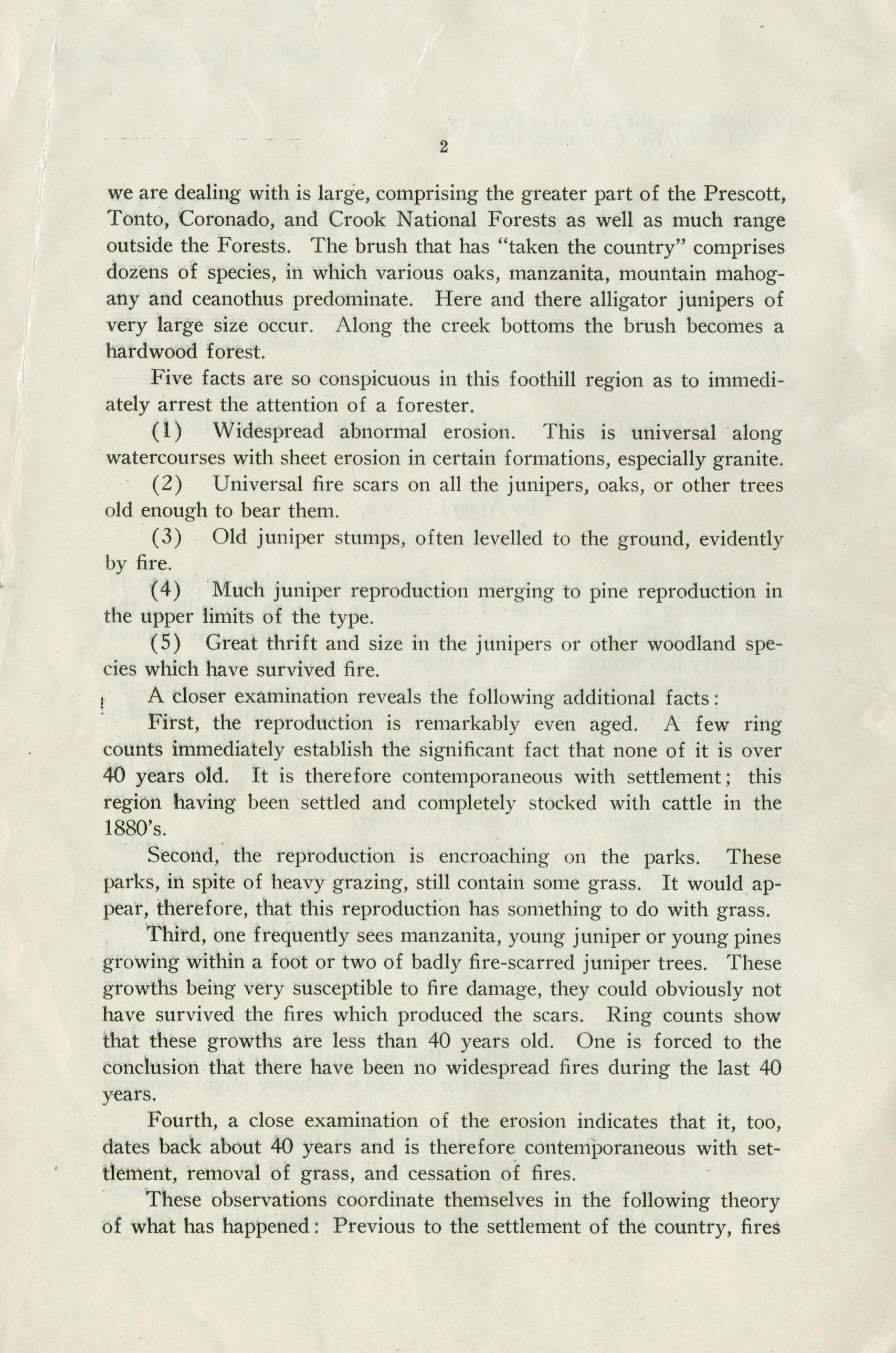 2

we are dealing with is large, comprising the greater part of the Prescott, Tonto, Coronado, and Crook National Forests as well as much range outside the Forests. The brush that has "taken the country" comprises dozens of species, in which various oaks, manzanita, mountain mahogany and ceanothus predominate. Here and there alligator junipers of very large size occur. Along the creek bottoms the brush becomes a hardwood forest.

Five facts are so conspicuous in this foothill region as to immediately arrest the attention of a forester.

(1) Widespread abnormal erosion. This is universal along watercourses with sheet erosion in certain formations, especially granite.

(2) Universal fire scars on all the junipers, oaks, or other trees old enough to bear them.

(3) Old juniper stumps, often levelled to the ground, evidently by fire.

(4) Much juniper reproduction merging to pine reproduction in the upper limits of the type.

(5) Great thrift and size in the junipers or other woodland species which have survived fire.

A closer examination reveals the following additional facts:

First, the reproduction is remarkably even aged. A few ring counts immediately establish the significant fact that none of it is over 40 years old. It is therefore contemporaneous with settlement; this region having been settled and completely stocked with cattle in the 1880's.

Second, the reproduction is encroaching on the parks. These parks, in spite of heavy grazing, still contain some grass. It would appear, therefore, that this reproduction has something to do with grass.

Third, one frequently sees manzanita, young juniper or young pines growing within a foot or two of badly fire-scarred juniper trees. These growths being very susceptible to fire damage, they could obviously not have survived the fires which produced the scars. Ring counts show that these growths are less than 40 years old. One is forced to the conclusion that there have been no widespread fires during the last 40 years.

Fourth, a close examination of the erosion indicates that it, too, dates back about 40 years and is therefore contemporaneous with settlement, removal of grass, and cessation of fires.

These observations coordinate themselves in the following theory of what has happened: Previous to the settlement of the country, fires